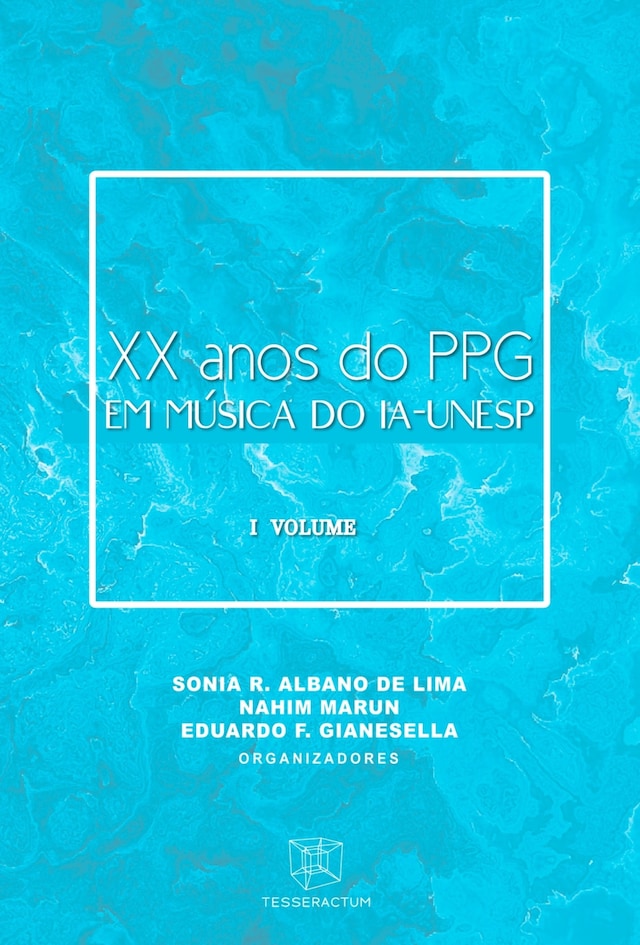 XX anos do PPG
EM MÚSICA DO IA-UNESP

I VOLUME

SONIA R. ALBANO DE LIMA
NAHIM MARUN
EDUARDO F. GIANESELLA
ORGANIZADORES

TESSERACTUM